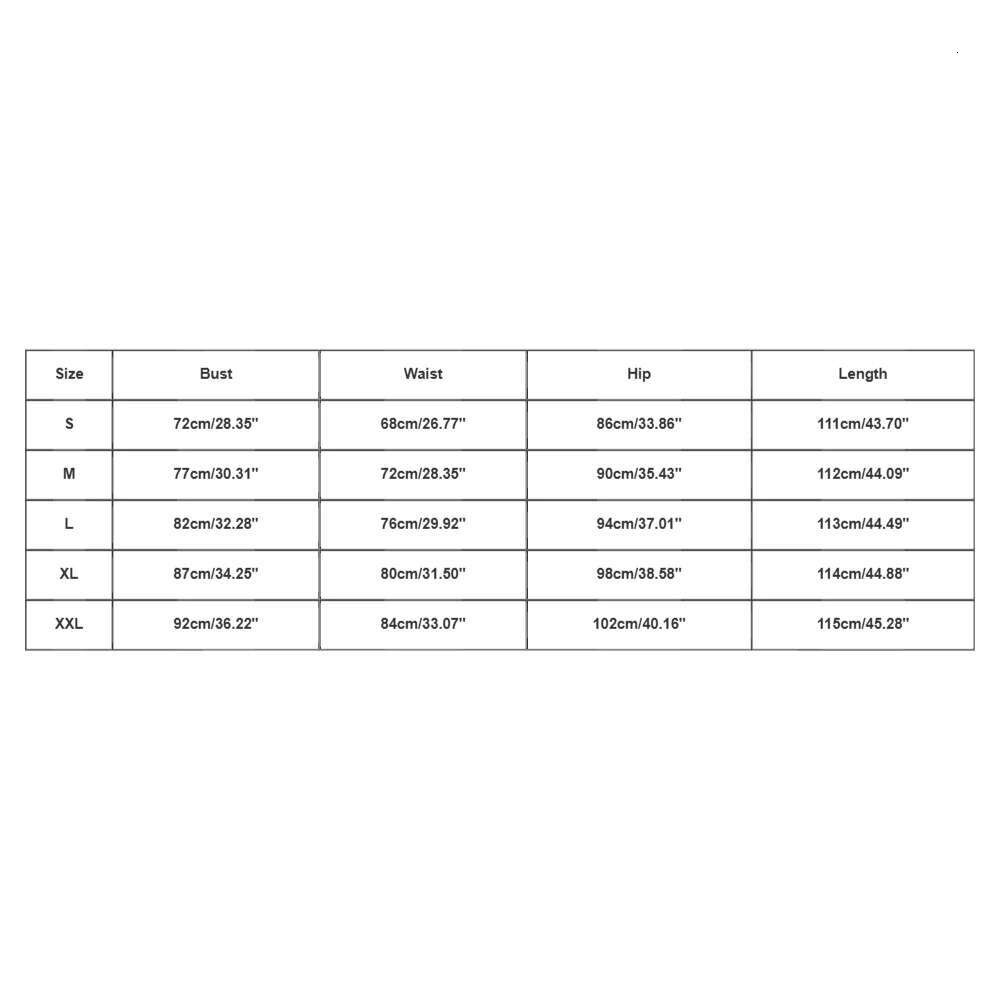 | Size | Bust | Waist | Hip | Length |
|---|---|---|---|---|
| S | 72cm/28.35'' | 68cm/26.77'' | 86cm/33.86'' | 111cm/43.70'' |
| M | 77cm/30.31'' | 72cm/28.35'' | 90cm/35.43'' | 112cm/44.09'' |
| L | 82cm/32.28'' | 76cm/29.92'' | 94cm/37.01'' | 113cm/44.49'' |
| XL | 87cm/34.25'' | 80cm/31.50'' | 98cm/38.58'' | 114cm/44.88'' |
| XXL | 92cm/36.22'' | 84cm/33.07'' | 102cm/40.16'' | 115cm/45.28'' |